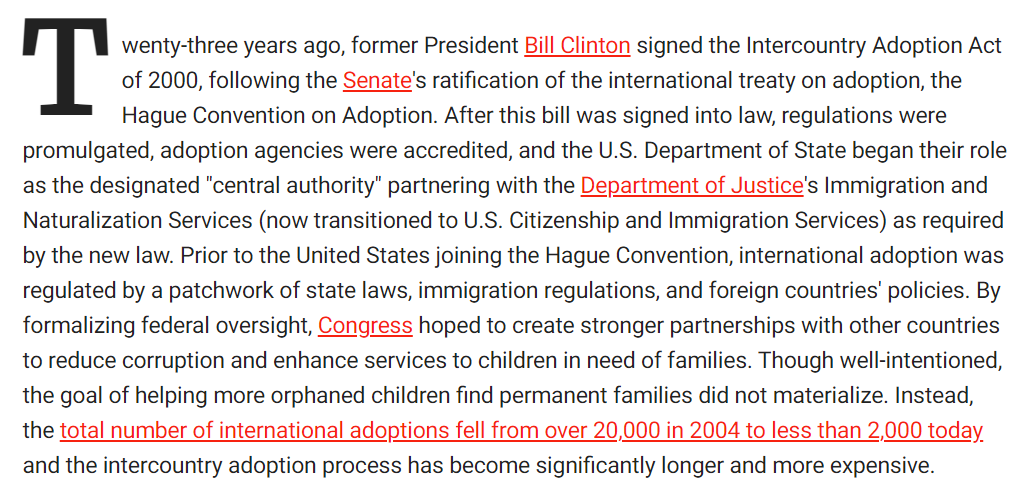 Twenty-three years ago, former President Bill Clinton signed the Intercountry Adoption Act of 2000, following the Senate's ratification of the international treaty on adoption, the Hague Convention on Adoption. After this bill was signed into law, regulations were promulgated, adoption agencies were accredited, and the U.S. Department of State began their role as the designated "central authority" partnering with the Department of Justice's Immigration and Naturalization Services (now transitioned to U.S. Citizenship and Immigration Services) as required by the new law. Prior to the United States joining the Hague Convention, international adoption was regulated by a patchwork of state laws, immigration regulations, and foreign countries' policies. By formalizing federal oversight, Congress hoped to create stronger partnerships with other countries to reduce corruption and enhance services to children in need of families. Though well-intentioned, the goal of helping more orphaned children find permanent families did not materialize. Instead, the total number of international adoptions fell from over 20,000 in 2004 to less than 2,000 today and the intercountry adoption process has become significantly longer and more expensive.